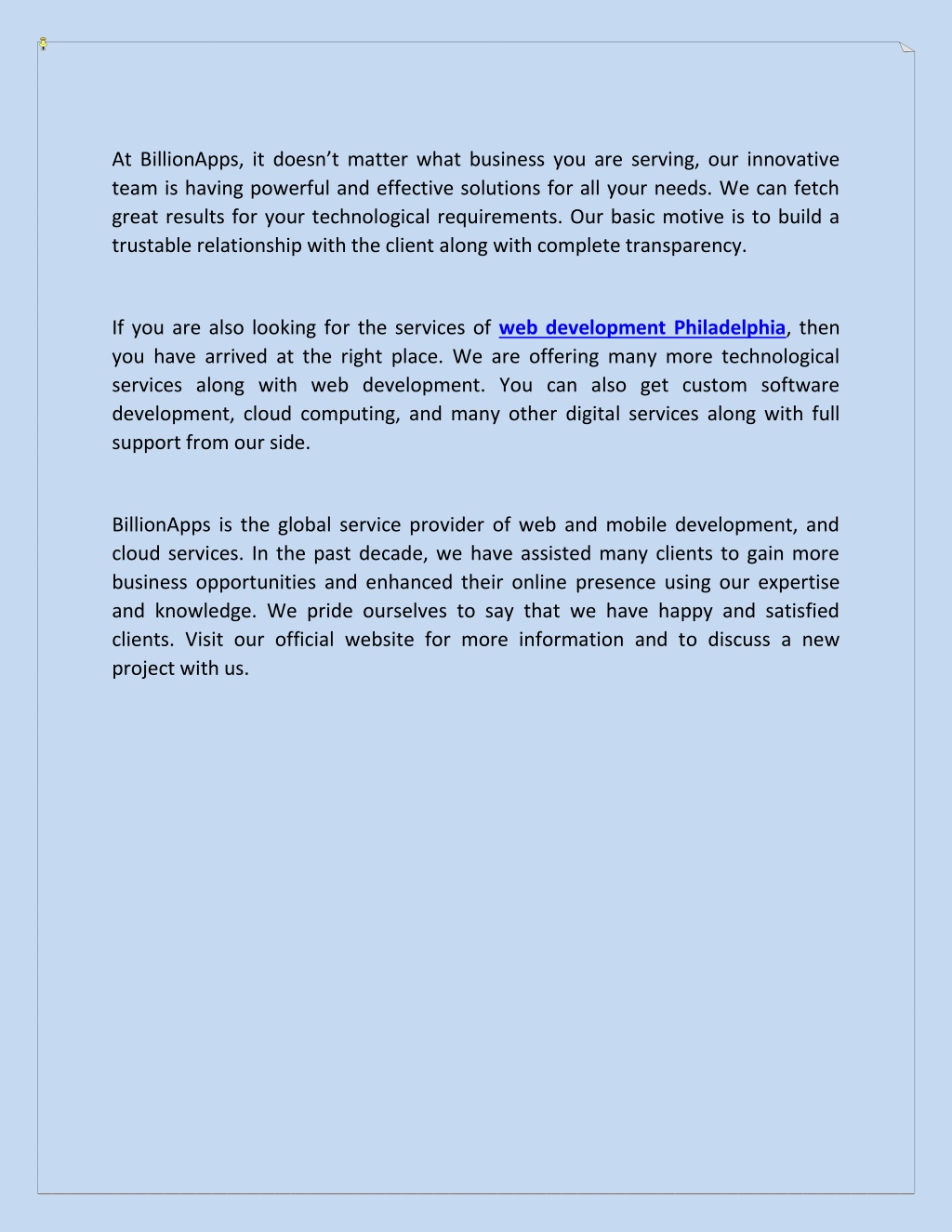 At BillionApps, it doesn’t matter what business you are serving, our innovative team is having powerful and effective solutions for all your needs. We can fetch great results for your technological requirements. Our basic motive is to build a trustable relationship with the client along with complete transparency.

If you are also looking for the services of web development Philadelphia, then you have arrived at the right place. We are offering many more technological services along with web development. You can also get custom software development, cloud computing, and many other digital services along with full support from our side.

BillionApps is the global service provider of web and mobile development, and cloud services. In the past decade, we have assisted many clients to gain more business opportunities and enhanced their online presence using our expertise and knowledge. We pride ourselves to say that we have happy and satisfied clients. Visit our official website for more information and to discuss a new project with us.